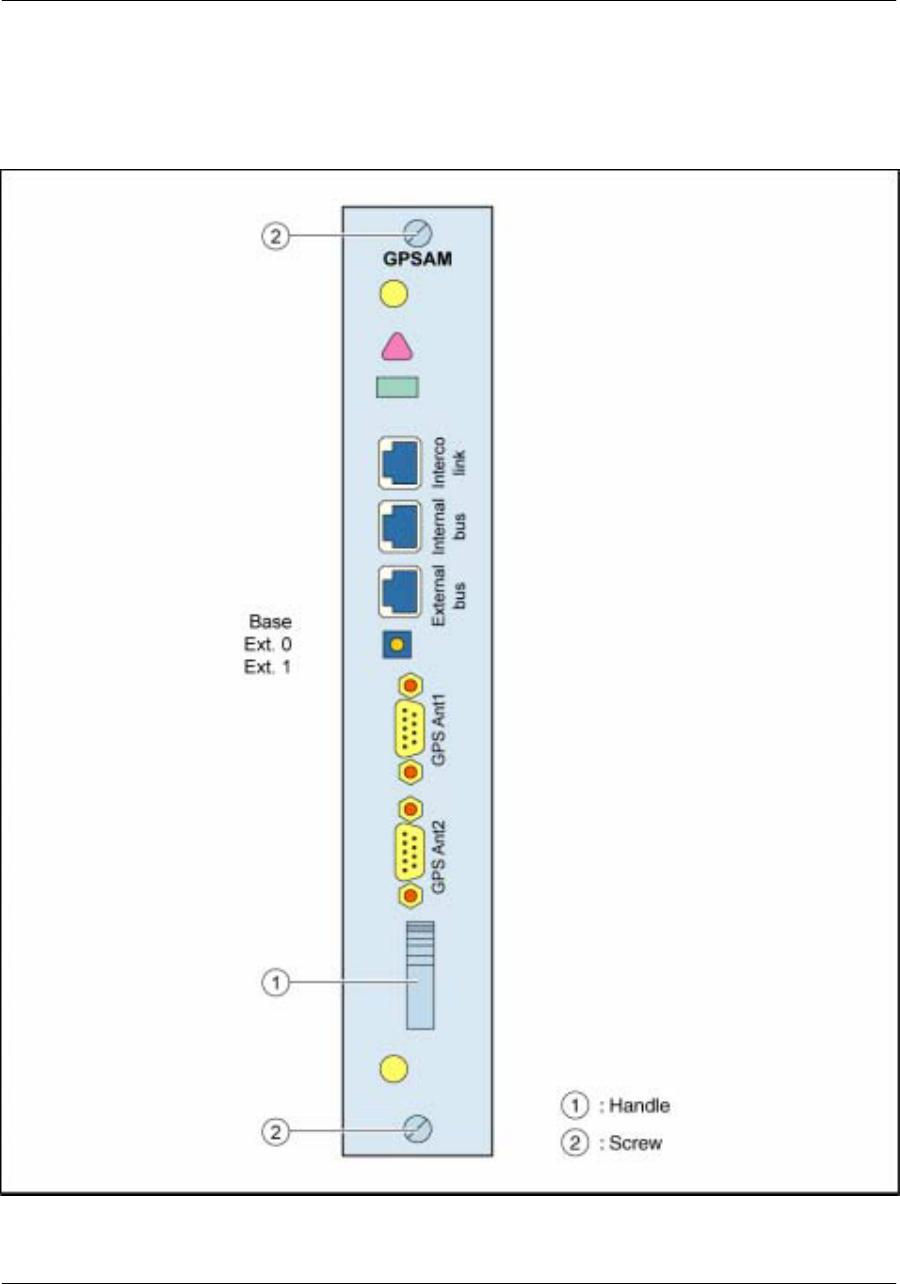 2

GPSAM

Interco link

Internal bus

External bus

Base
Ext. 0
Ext. 1

GPS Ant1

GPS Ant2

1

2

1 : Handle

2 : Screw